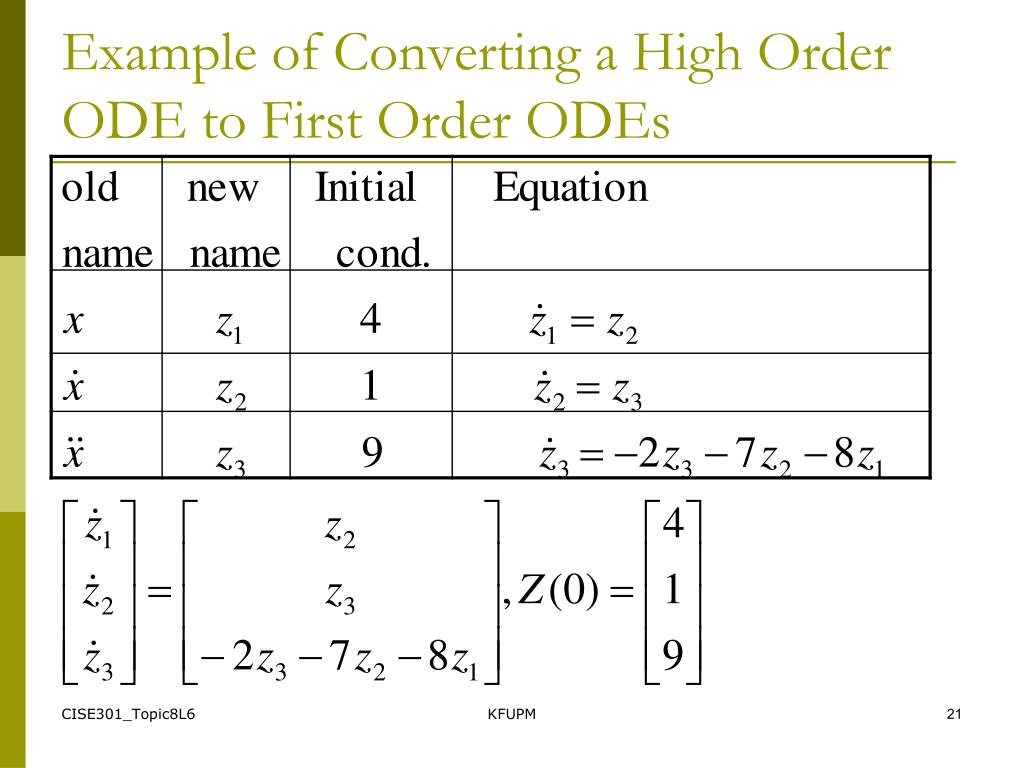 Example of Converting a High Order ODE to First Order ODEs

| old name | new name | Initial cond. | Equation |
|---|---|---|---|
| $x$ | $z_1$ | 4 | $\dot{z}_1 = z_2$ |
| $\dot{x}$ | $z_2$ | 1 | $\dot{z}_2 = z_3$ |
| $\ddot{x}$ | $z_3$ | 9 | $\dot{z}_3 = -2z_3 - 7z_2 - 8z_1$ |

$\begin{bmatrix} \dot{z}_1 \\ \dot{z}_2 \\ \dot{z}_3 \end{bmatrix} = \begin{bmatrix} z_2 \\ z_3 \\ -2z_3 - 7z_2 - 8z_1 \end{bmatrix}, Z(0) = \begin{bmatrix} 4 \\ 1 \\ 9 \end{bmatrix}$

CISE301_Topic8L6

KFUPM

21